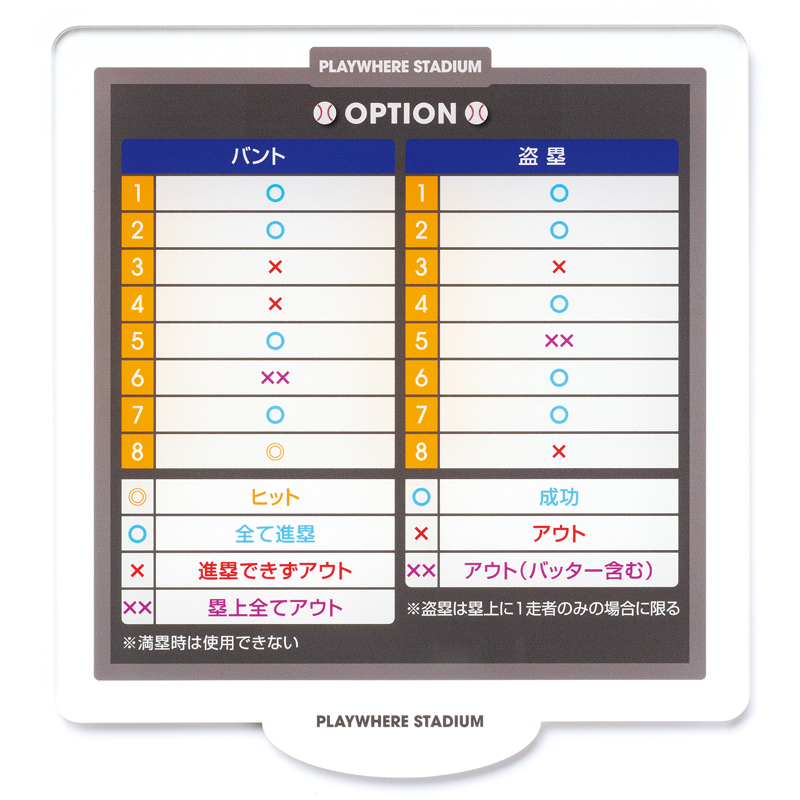 PLAYWHERE STADIUM

OPTION

| バント | |
|---|---|
| 1 | ○ |
| 2 | ○ |
| 3 | × |
| 4 | × |
| 5 | ○ |
| 6 | ×× |
| 7 | ○ |
| 8 | ◎ |

◎ ヒット
○ 全て進塁
× 進塁できずアウト
×× 塁上全てアウト

※満塁時は使用できない

| 盗塁 | |
|---|---|
| 1 | ○ |
| 2 | ○ |
| 3 | × |
| 4 | ○ |
| 5 | ×× |
| 6 | ○ |
| 7 | ○ |
| 8 | × |

○ 成功
× アウト
×× アウト(バッター含む)

※盗塁は塁上に1走者のみの場合に限る

PLAYWHERE STADIUM